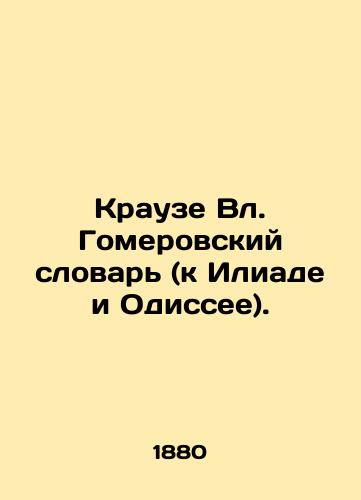 Краузе Вл. Гомеровский словарь (к Илиаде и Одиссее).

1880